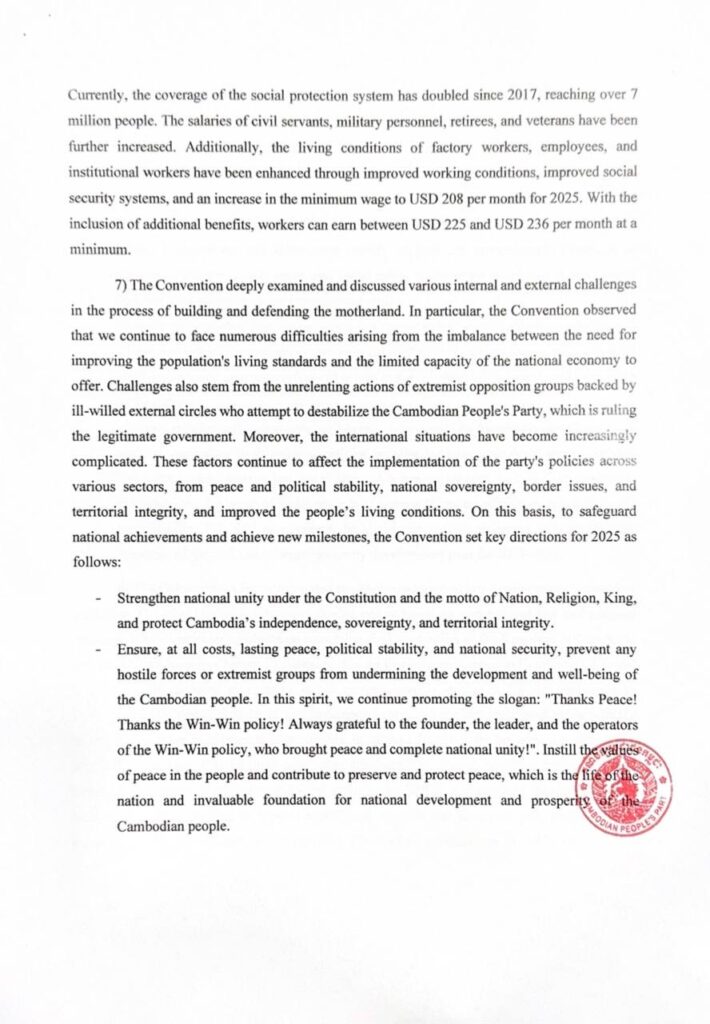 Currently, the coverage of the social protection system has doubled since 2017, reaching over 7 million people. The salaries of civil servants, military personnel, retirees, and veterans have been further increased. Additionally, the living conditions of factory workers, employees, and institutional workers have been enhanced through improved working conditions, improved social security systems, and an increase in the minimum wage to USD 208 per month for 2025. With the inclusion of additional benefits, workers can earn between USD 225 and USD 236 per month at a minimum.

7) The Convention deeply examined and discussed various internal and external challenges in the process of building and defending the motherland. In particular, the Convention observed that we continue to face numerous difficulties arising from the imbalance between the need for improving the population's living standards and the limited capacity of the national economy to offer. Challenges also stem from the unrelenting actions of extremist opposition groups backed by ill-willed external circles who attempt to destabilize the Cambodian People's Party, which is ruling the legitimate government. Moreover, the international situations have become increasingly complicated. These factors continue to affect the implementation of the party's policies across various sectors, from peace and political stability, national sovereignty, border issues, and territorial integrity, and improved the people's living conditions. On this basis, to safeguard national achievements and achieve new milestones, the Convention set key directions for 2025 as follows:

- Strengthen national unity under the Constitution and the motto of Nation, Religion, King, and protect Cambodia's independence, sovereignty, and territorial integrity.
- Ensure, at all costs, lasting peace, political stability, and national security, prevent any hostile forces or extremist groups from undermining the development and well-being of the Cambodian people. In this spirit, we continue promoting the slogan: "Thanks Peace! Thanks the Win-Win policy! Always grateful to the founder, the leader, and the operators of the Win-Win policy, who brought peace and complete national unity!". Instill the values of peace in the people and contribute to preserve and protect peace, which is the life of the nation and invaluable foundation for national development and prosperity of the Cambodian people.

CAMBODIAN PEOPLE'S PARTY